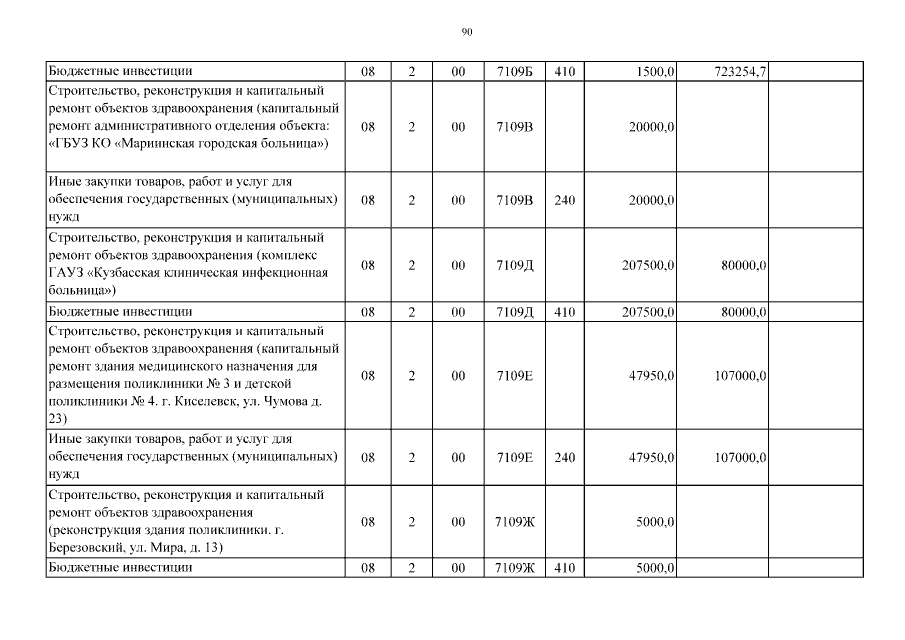 90

| | | | | | | | | |
|---|---|---|---|---|---|---|---|---|
| Бюджетные инвестиции | 08 | 2 | 00 | 7109Б | 410 | 1500,0 | 723254,7 | |
| Строительство, реконструкция и капитальный ремонт объектов здравоохранения (капитальный ремонт административного отделения объекта: «ГБУЗ КО «Мариинская городская больница») | 08 | 2 | 00 | 7109В | | 20000,0 | | |
| Иные закупки товаров, работ и услуг для обеспечения государственных (муниципальных) нужд | 08 | 2 | 00 | 7109В | 240 | 20000,0 | | |
| Строительство, реконструкция и капитальный ремонт объектов здравоохранения (комплекс ГАУЗ «Кузбасская клиническая инфекционная больница») | 08 | 2 | 00 | 7109Д | | 207500,0 | 80000,0 | |
| Бюджетные инвестиции | 08 | 2 | 00 | 7109Д | 410 | 207500,0 | 80000,0 | |
| Строительство, реконструкция и капитальный ремонт объектов здравоохранения (капитальный ремонт здания медицинского назначения для размещения поликлиники № 3 и детской поликлиники № 4. г. Киселевск, ул. Чумова д. 23) | 08 | 2 | 00 | 7109Е | | 47950,0 | 107000,0 | |
| Иные закупки товаров, работ и услуг для обеспечения государственных (муниципальных) нужд | 08 | 2 | 00 | 7109Е | 240 | 47950,0 | 107000,0 | |
| Строительство, реконструкция и капитальный ремонт объектов здравоохранения (реконструкция здания поликлиники. г. Березовский, ул. Мира, д. 13) | 08 | 2 | 00 | 7109Ж | | 5000,0 | | |
| Бюджетные инвестиции | 08 | 2 | 00 | 7109Ж | 410 | 5000,0 | | |